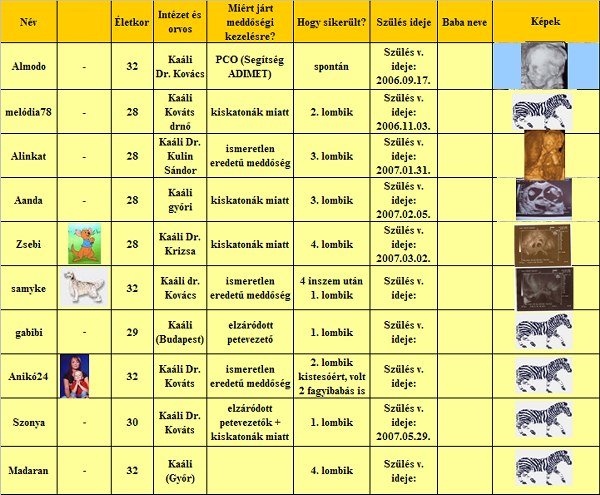 | Név | | Életkor | Intézet és orvos | Miért járt meddőségi kezelésre? | Hogy sikerült? | Szülés ideje | Baba neve | Képek |
|---|---|---|---|---|---|---|---|---|
| Almodo | - | 32 | Kaáli Dr. Kovács | PCO (Segítség ADIMET) | spontán | Szülés v. ideje: 2006.09.17. | | |
| melódia78 | - | 28 | Kaáli Kováts drnő | kiskatonák miatt | 2. lombik | Szülés v. ideje: 2006.11.03. | | |
| Alinkat | - | 28 | Kaáli Dr. Kulin Sándor | ismeretlen eredetű meddőség | 3. lombik | Szülés v. ideje: 2007.01.31. | | |
| Aanda | - | 28 | Kaáli győri | kiskatonák miatt | 3. lombik | Szülés v. ideje: 2007.02.05. | | |
| Zsebi | | 28 | Kaáli Dr. Krizsa | kiskatonák miatt | 4. lombik | Szülés v. ideje: 2007.03.02. | | |
| samyke | | 32 | Kaáli dr. Kovács | ismeretlen eredetű meddőség | 4 inszem után 1. lombik | Szülés v. ideje: | | |
| gabibi | - | 29 | Kaáli (Budapest) | elzáródott petevezető | 1. lombik | Szülés v. ideje: | | |
| Anikó24 | | 32 | Kaáli Dr. Kováts | ismeretlen eredetű meddőség | 2. lombik kistesóért, volt 2 fagyibabás is | Szülés v. ideje: | | |
| Szonya | - | 30 | Kaáli Dr. Kováts | elzáródott petevezetők + kiskatonák miatt | 1. lombik | Szülés v. ideje: 2007.05.29. | | |
| Madaran | - | 32 | Kaáli (Győr) | | 4. lombik | Szülés v. ideje: | | |